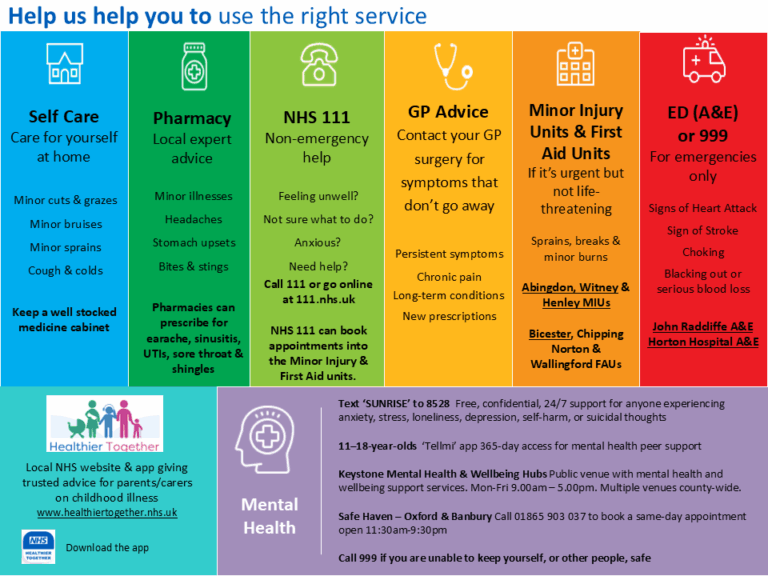 Help us help you to use the right service

Self Care
Care for yourself at home

Minor cuts & grazes
Minor bruises
Minor sprains
Cough & colds

Keep a well stocked medicine cabinet

Pharmacy
Local expert advice

Minor illnesses
Headaches
Stomach upsets
Bites & stings

Pharmacies can prescribe for earache, sinusitis, UTIs, sore throat & shingles

NHS 111
Non-emergency help

Feeling unwell?
Not sure what to do?
Anxious?
Need help?
Call 111 or go online at 111.nhs.uk

NHS 111 can book appointments into the Minor Injury & First Aid units.

GP Advice
Contact your GP surgery for symptoms that don't go away

Persistent symptoms
Chronic pain
Long-term conditions
New prescriptions

Minor Injury Units & First Aid Units
If it's urgent but not life-threatening

Sprains, breaks & minor burns

Abingdon, Witney & Henley MIUs

Bicester, Chipping Norton & Wallingford FAUs

ED (A&E) or 999
For emergencies only

Signs of Heart Attack
Sign of Stroke
Choking
Blacking out or serious blood loss

John Radcliffe A&E
Horton Hospital A&E

Healthier Together

Local NHS website & app giving trusted advice for parents/carers on childhood illness
www.healthiertogether.nhs.uk

NHS HEALTHIER TOGETHER
Download the app

Mental Health

Text 'SUNRISE' to 8528 Free, confidential, 24/7 support for anyone experiencing anxiety, stress, loneliness, depression, self-harm, or suicidal thoughts

11–18-year-olds 'Tellmi' app 365-day access for mental health peer support

Keystone Mental Health & Wellbeing Hubs Public venue with mental health and wellbeing support services. Mon-Fri 9.00am – 5.00pm. Multiple venues county-wide.

Safe Haven – Oxford & Banbury Call 01865 903 037 to book a same-day appointment open 11:30am-9:30pm

Call 999 if you are unable to keep yourself, or other people, safe